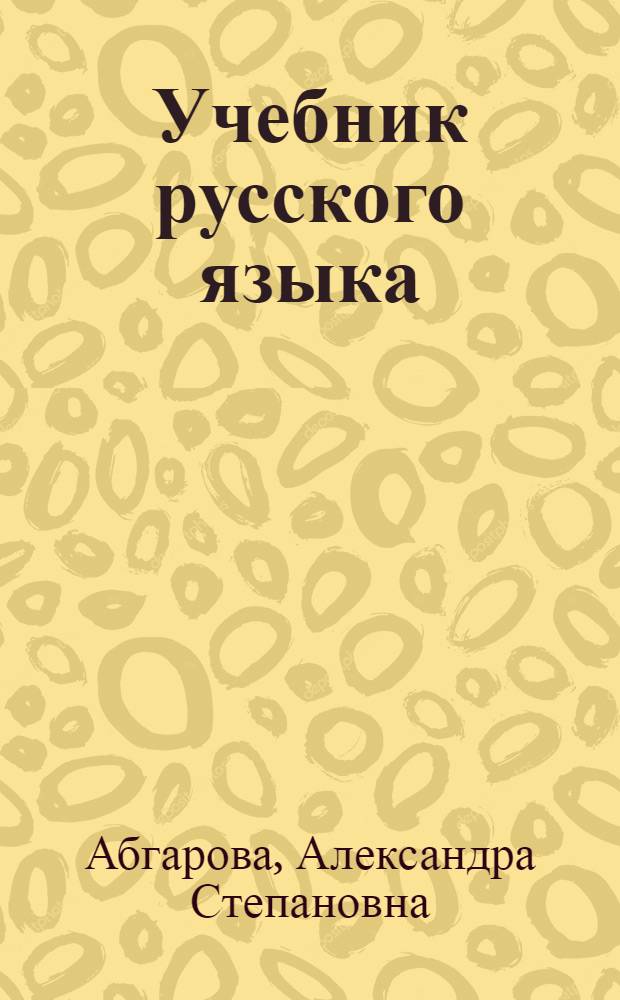 Учебник русского языка

Абгарова, Александра Степановна